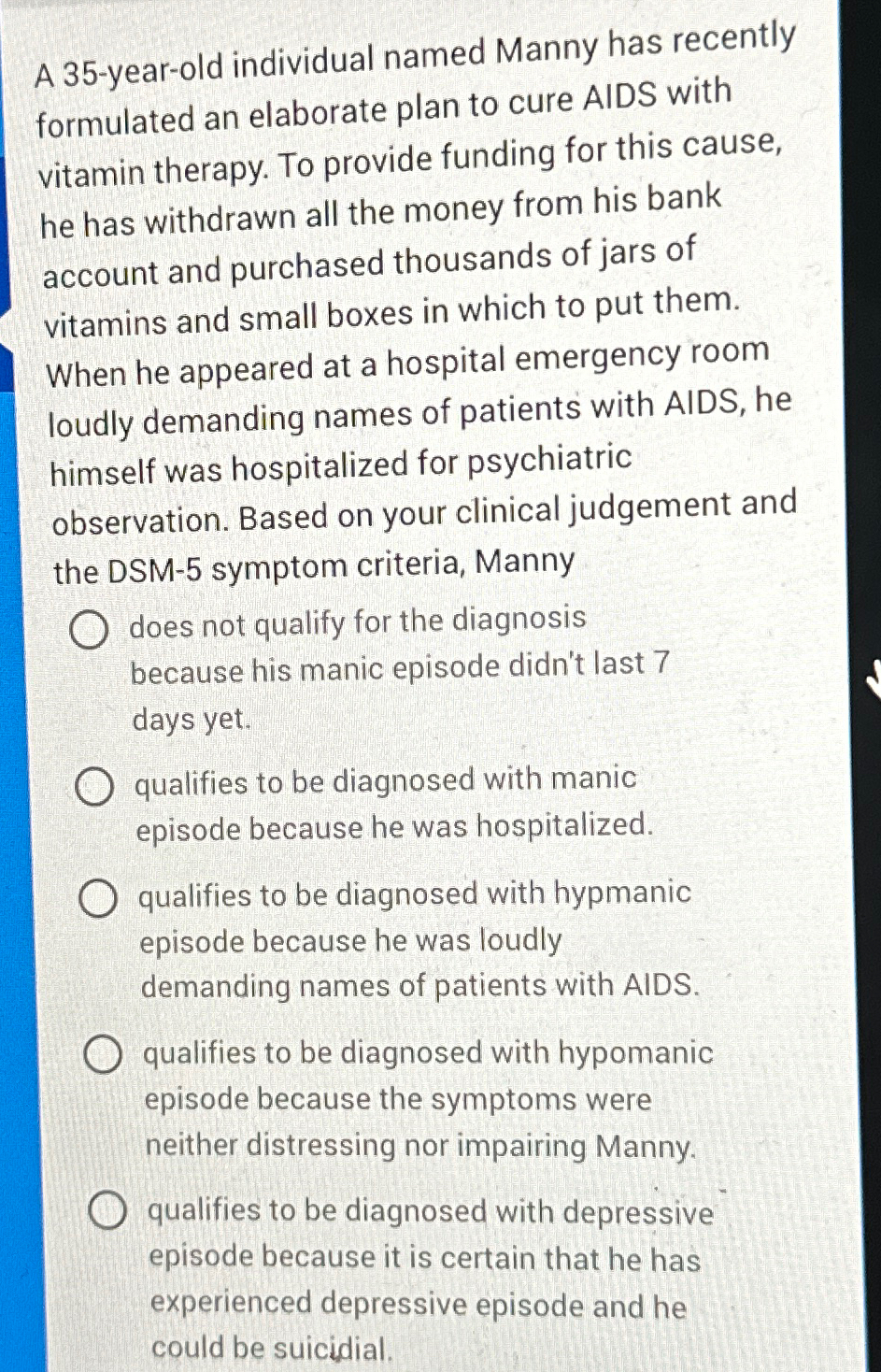 A 35-year-old individual named Manny has recently formulated an elaborate plan to cure AIDS with vitamin therapy. To provide funding for this cause, he has withdrawn all the money from his bank account and purchased thousands of jars of vitamins and small boxes in which to put them. When he appeared at a hospital emergency room loudly demanding names of patients with AIDS, he himself was hospitalized for psychiatric observation. Based on your clinical judgement and the DSM-5 symptom criteria, Manny

does not qualify for the diagnosis because his manic episode didn't last 7 days yet.

qualifies to be diagnosed with manic episode because he was hospitalized.

qualifies to be diagnosed with hypmanic episode because he was loudly demanding names of patients with AIDS.

qualifies to be diagnosed with hypomanic episode because the symptoms were neither distressing nor impairing Manny.

qualifies to be diagnosed with depressive episode because it is certain that he has experienced depressive episode and he could be suicidial.